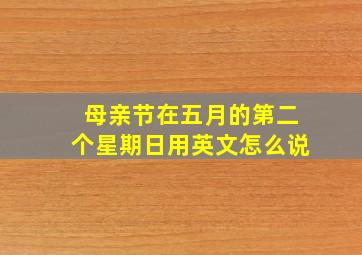 母亲节在五月的第二个星期日用英文怎么说